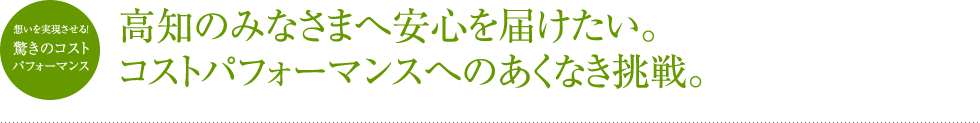 想いを実現させる!
驚きのコスト
パフォーマンス

高知のみなさまへ安心を届けたい。
コストパフォーマンスへのあくなき挑戦。